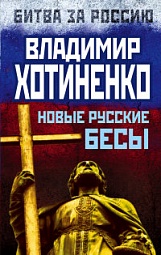 БИТВА ЗА РОССИЮ

ВЛАДИМИР ХОТИНЕНКО

НОВЫЕ РУССКИЕ БЕСЫ